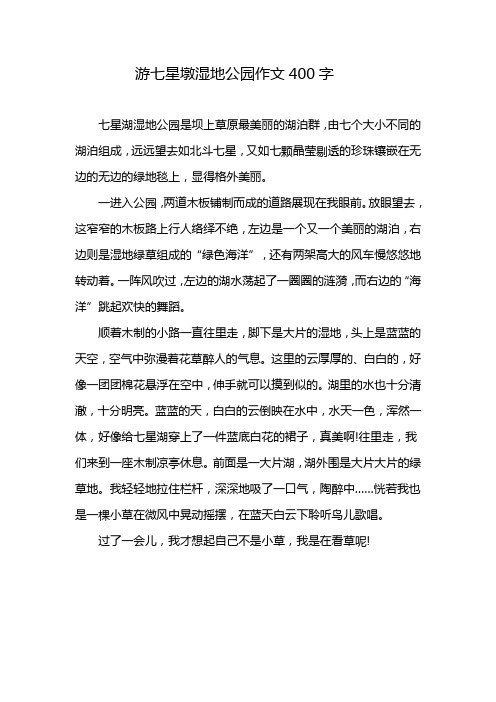 游七星墩湿地公园作文 400 字

七星湖湿地公园是坝上草原最美丽的湖泊群，由七个大小不同的湖泊组成，远远望去如北斗七星，又如七颗晶莹剔透的珍珠镶嵌在无边的无边的绿地毯上，显得格外美丽。

一进入公园，两道木板铺制而成的道路展现在我眼前。放眼望去，这窄窄的木板路上行人络绎不绝，左边是一个又一个美丽的湖泊，右边则是湿地绿草组成的“绿色海洋”，还有两架高大的风车慢悠悠地转动着。一阵风吹过，左边的湖水荡起了一圈圈的涟漪，而右边的“海洋”跳起欢快的舞蹈。

顺着木制的小路一直往里走，脚下是大片的湿地，头上是蓝蓝的天空，空气中弥漫着花草醉人的气息。这里的云厚厚的、白白的，好像一团团棉花悬浮在空中，伸手就可以摸到似的。湖里的水也十分清澈，十分明亮。蓝蓝的天，白白的云倒映在水中，水天一色，浑然一体，好像给七星湖穿上了一件蓝底白花的裙子，真美啊!往里走，我们来到一座木制凉亭休息。前面是一大片湖，湖外围是大片大片的绿草地。我轻轻地拉住栏杆，深深地吸了一口气，陶醉中……恍若我也是一棵小草在微风中晃动摇摆，在蓝天白云下聆听鸟儿歌唱。

过了一会儿，我才想起自己不是小草，我是在看草呢!